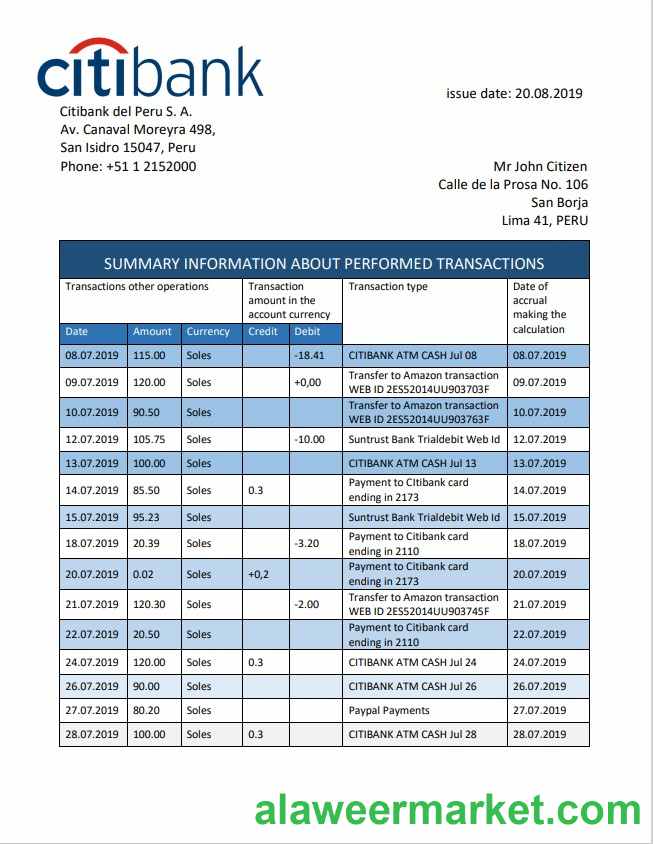 citibank

issue date: 20.08.2019

Citibank del Peru S. A.
Av. Canaval Moreyra 498,
San Isidro 15047, Peru
Phone: +51 1 2152000

Mr John Citizen
Calle de la Prosa No. 106
San Borja
Lima 41, PERU

SUMMARY INFORMATION ABOUT PERFORMED TRANSACTIONS

| Transactions other operations | | | Transaction amount in the account currency | | Transaction type | Date of accrual making the calculation |
|---|---|---|---|---|---|---|
| Date | Amount | Currency | Credit | Debit | | |
| 08.07.2019 | 115.00 | Soles | | -18.41 | CITIBANK ATM CASH Jul 08 | 08.07.2019 |
| 09.07.2019 | 120.00 | Soles | | +0,00 | Transfer to Amazon transaction WEB ID 2ES52014UU903703F | 09.07.2019 |
| 10.07.2019 | 90.50 | Soles | | | Transfer to Amazon transaction WEB ID 2ES52014UU903763F | 10.07.2019 |
| 12.07.2019 | 105.75 | Soles | | -10.00 | Suntrust Bank Trialdebit Web Id | 12.07.2019 |
| 13.07.2019 | 100.00 | Soles | | | CITIBANK ATM CASH Jul 13 | 13.07.2019 |
| 14.07.2019 | 85.50 | Soles | 0.3 | | Payment to CItibank card ending in 2173 | 14.07.2019 |
| 15.07.2019 | 95.23 | Soles | | | Suntrust Bank Trialdebit Web Id | 15.07.2019 |
| 18.07.2019 | 20.39 | Soles | | -3.20 | Payment to Citibank card ending in 2110 | 18.07.2019 |
| 20.07.2019 | 0.02 | Soles | +0,2 | | Payment to Citibank card ending in 2173 | 20.07.2019 |
| 21.07.2019 | 120.30 | Soles | | -2.00 | Transfer to Amazon transaction WEB ID 2ES52014UU903745F | 21.07.2019 |
| 22.07.2019 | 20.50 | Soles | | | Payment to Citibank card ending in 2110 | 22.07.2019 |
| 24.07.2019 | 120.00 | Soles | 0.3 | | CITIBANK ATM CASH Jul 24 | 24.07.2019 |
| 26.07.2019 | 90.00 | Soles | | | CITIBANK ATM CASH Jul 26 | 26.07.2019 |
| 27.07.2019 | 80.20 | Soles | | | Paypal Payments | 27.07.2019 |
| 28.07.2019 | 100.00 | Soles | 0.3 | | CITIBANK ATM CASH Jul 28 | 28.07.2019 |

alaweermarket.com